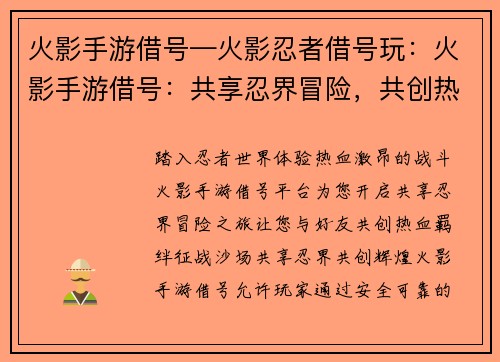 火影手游借号—火影忍者借号玩：火影手游借号：共享忍界冒险，共创热

踏入忍者世界体验热血激昂的战斗火影手游借号平台为您开启共享忍界冒险之旅让您与好友共创热血羁绊征战沙场共享忍界共创辉煌火影手游借号允许玩家通过安全可靠的